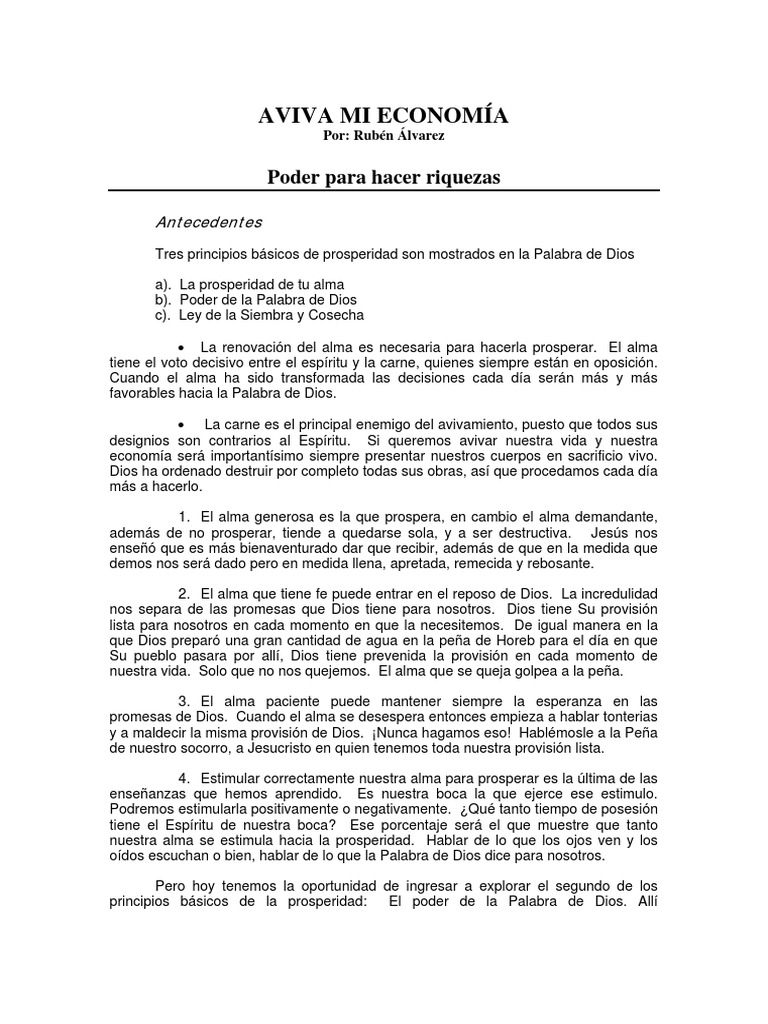 AVIVA MI ECONOMÍA
Por: Rubén Álvarez

Poder para hacer riquezas

Antecedentes

Tres principios básicos de prosperidad son mostrados en la Palabra de Dios

a). La prosperidad de tu alma
b). Poder de la Palabra de Dios
c). Ley de la Siembra y Cosecha

• La renovación del alma es necesaria para hacerla prosperar. El alma tiene el voto decisivo entre el espíritu y la carne, quienes siempre están en oposición. Cuando el alma ha sido transformada las decisiones cada día serán más y más favorables hacia la Palabra de Dios.

• La carne es el principal enemigo del avivamiento, puesto que todos sus designios son contrarios al Espíritu. Si queremos avivar nuestra vida y nuestra economía será importantísimo siempre presentar nuestros cuerpos en sacrificio vivo. Dios ha ordenado destruir por completo todas sus obras, así que procedamos cada día más a hacerlo.

1. El alma generosa es la que prospera, en cambio el alma demandante, además de no prosperar, tiende a quedarse sola, y a ser destructiva. Jesús nos enseñó que es más bienaventurado dar que recibir, además de que en la medida que demos nos será dado pero en medida llena, apretada, remecida y rebosante.

2. El alma que tiene fe puede entrar en el reposo de Dios. La incredulidad nos separa de las promesas que Dios tiene para nosotros. Dios tiene Su provisión lista para nosotros en cada momento en que la necesitemos. De igual manera en la que Dios preparó una gran cantidad de agua en la peña de Horeb para el día en que Su pueblo pasara por allí, Dios tiene prevenida la provisión en cada momento de nuestra vida. Solo que no nos quejemos. El alma que se queja golpea a la peña.

3. El alma paciente puede mantener siempre la esperanza en las promesas de Dios. Cuando el alma se desespera entonces empieza a hablar tonterias y a maldecir la misma provisión de Dios. ¡Nunca hagamos eso! Hablémosle a la Peña de nuestro socorro, a Jesucristo en quien tenemos toda nuestra provisión lista.

4. Estimular correctamente nuestra alma para prosperar es la última de las enseñanzas que hemos aprendido. Es nuestra boca la que ejerce ese estimulo. Podremos estimularla positivamente o negativamente. ¿Qué tanto tiempo de posesión tiene el Espíritu de nuestra boca? Ese porcentaje será el que muestre que tanto nuestra alma se estimula hacia la prosperidad. Hablar de lo que los ojos ven y los oídos escuchan o bien, hablar de lo que la Palabra de Dios dice para nosotros.

Pero hoy tenemos la oportunidad de ingresar a explorar el segundo de los principios básicos de la prosperidad: El poder de la Palabra de Dios. Allí